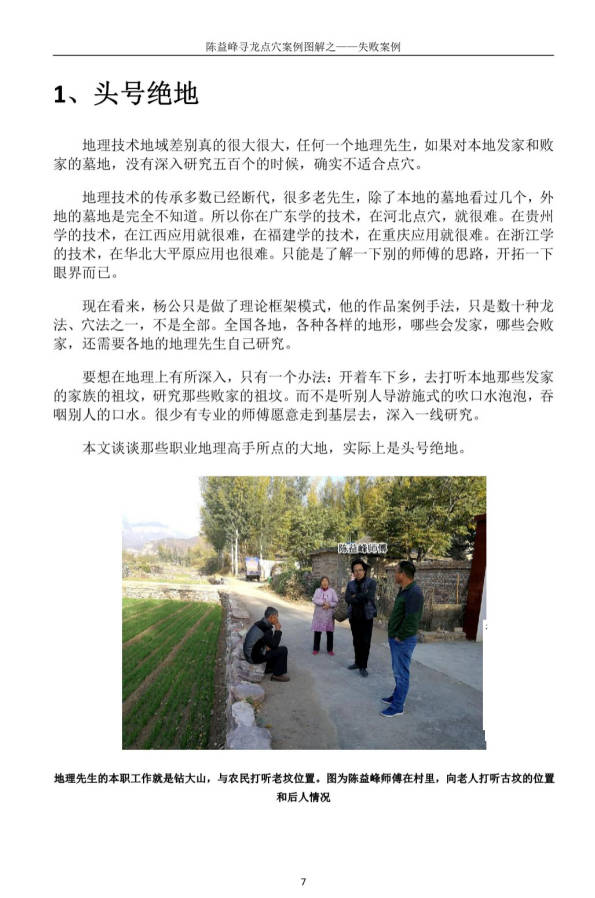 陈益峰寻龙点穴案例图解之——失败案例

1、头号绝地

地理技术地域差别真的很大很大，任何一个地理先生，如果对本地发家和败家的墓地，没有深入研究五百个的时候，确实不适合点穴。

地理技术的传承多数已经断代，很多老先生，除了本地的墓地看过几个，外地的墓地是完全不知道。所以你在广东学的技术，在河北点穴，就很难。在贵州学的技术，在江西应用就很难，在福建学的技术，在重庆应用就很难。在浙江学的技术，在华北大平原应用也很难。只能是了解一下别的师傅的思路，开拓一下眼界而已。

现在看来，杨公只是做了理论框架模式，他的作品案例手法，只是数十种龙法、穴法之一，不是全部。全国各地，各种各样的地形，哪些会发家，哪些会败家，还需要各地的地理先生自己研究。

要想在地理上有所深入，只有一个办法：开着车下乡，去打听本地那些发家的家族的祖坟，研究那些败家的祖坟。而不是听别人导游施式的吹口水泡泡，吞咽别人的口水。很少有专业的师傅愿意走到基层去，深入一线研究。

本文谈谈那些职业地理高手所点的大地，实际上是头号绝地。

陈益峰师傅

地理先生的本职工作就是钻大山，与农民打听老坟位置。图为陈益峰师傅在村里，向老人打听古坟的位置和后人情况

7